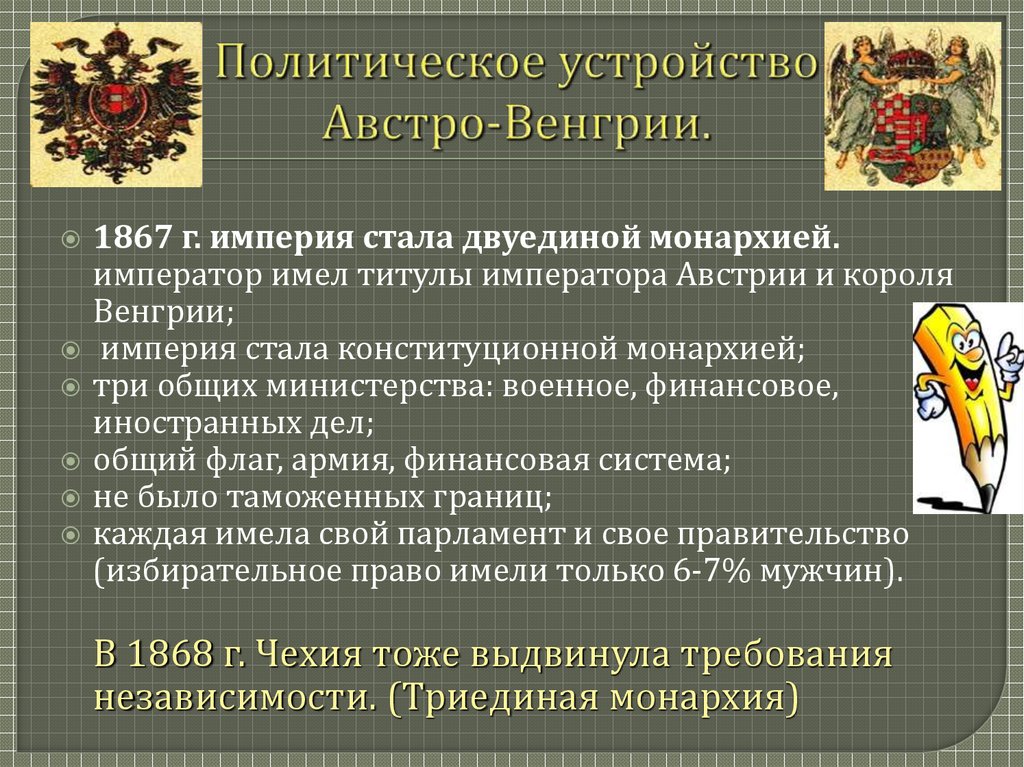 Политическое устройство Австро-Венгрии.

1867 г. империя стала двуединой монархией. император имел титулы императора Австрии и короля Венгрии;
империя стала конституционной монархией;
три общих министерства: военное, финансовое, иностранных дел;
общий флаг, армия, финансовая система;
не было таможенных границ;
каждая имела свой парламент и свое правительство (избирательное право имели только 6-7% мужчин).

В 1868 г. Чехия тоже выдвинула требования независимости. (Триединая монархия)